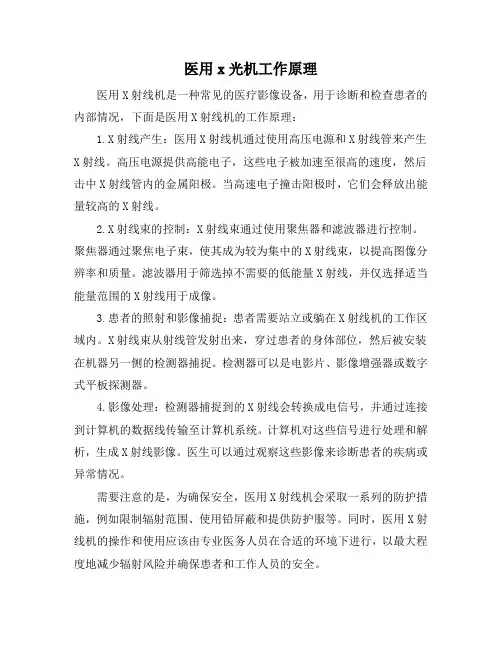 医用 x 光机工作原理

医用 X 射线机是一种常见的医疗影像设备，用于诊断和检查患者的内部情况，下面是医用 X 射线机的工作原理：

1. X 射线产生：医用 X 射线机通过使用高压电源和 X 射线管来产生 X 射线。高压电源提供高能电子，这些电子被加速至很高的速度，然后击中 X 射线管内的金属阳极。当高速电子撞击阳极时，它们会释放出能量较高的 X 射线。

2. X 射线束的控制：X 射线束通过使用聚焦器和滤波器进行控制。聚焦器通过聚焦电子束，使其成为较为集中的 X 射线束，以提高图像分辨率和质量。滤波器用于筛选掉不需要的低能量 X 射线，并仅选择适当能量范围的 X 射线用于成像。

3. 患者的照射和影像捕捉：患者需要站立或躺在 X 射线机的工作区域内。X 射线束从射线管发射出来，穿过患者的身体部位，然后被安装在机器另一侧的检测器捕捉。检测器可以是电影片、影像增强器或数字式平板探测器。

4. 影像处理：检测器捕捉到的 X 射线会转换成电信号，并通过连接到计算机的数据线传输至计算机系统。计算机对这些信号进行处理和解析，生成 X 射线影像。医生可以通过观察这些影像来诊断患者的疾病或异常情况。

需要注意的是，为确保安全，医用 X 射线机会采取一系列的防护措施，例如限制辐射范围、使用铅屏蔽和提供防护服等。同时，医用 X 射线机的操作和使用应该由专业医务人员在合适的环境下进行，以最大程度地减少辐射风险并确保患者和工作人员的安全。